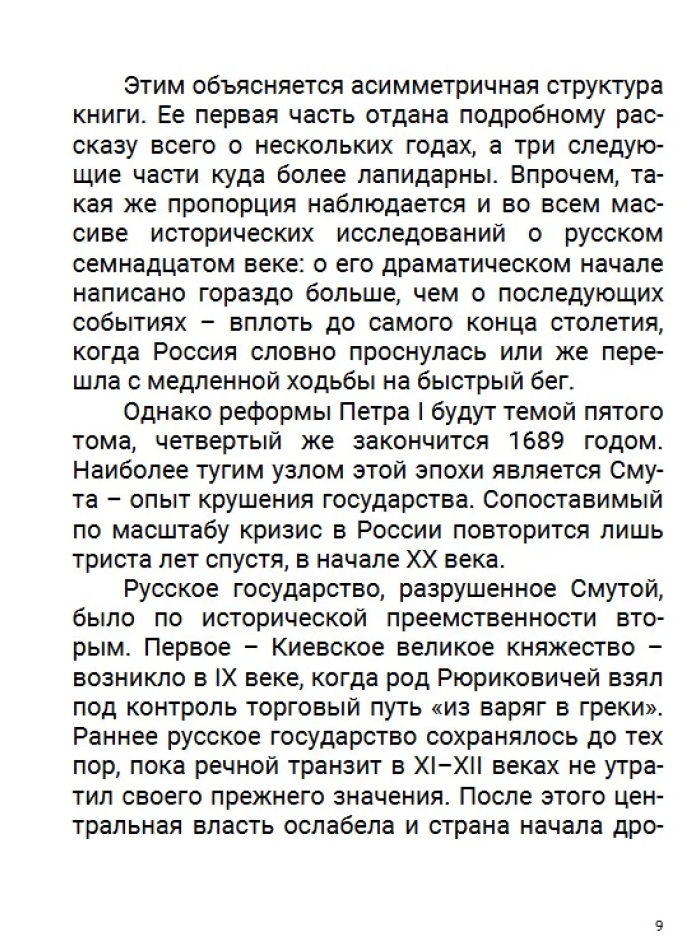 Этим объясняется асимметричная структура книги. Ее первая часть отдана подробному рассказу всего о нескольких годах, а три следующие части куда более лапидарны. Впрочем, такая же пропорция наблюдается и во всем массиве исторических исследований о русском семнадцатом веке: о его драматическом начале написано гораздо больше, чем о последующих событиях – вплоть до самого конца столетия, когда Россия словно проснулась или же перешла с медленной ходьбы на быстрый бег.

Однако реформы Петра I будут темой пятого тома, четвертый же закончится 1689 годом. Наиболее тугим узлом этой эпохи является Смута – опыт крушения государства. Сопоставимый по масштабу кризис в России повторится лишь триста лет спустя, в начале XX века.

Русское государство, разрушенное Смутой, было по исторической преемственности вторым. Первое – Киевское великое княжество – возникло в IX веке, когда род Рюриковичей взял под контроль торговый путь «из варяг в греки». Раннее русское государство сохранялось до тех пор, пока речной транзит в XI–XII веках не утратил своего прежнего значения. После этого центральная власть ослабела и страна начала дро-

9